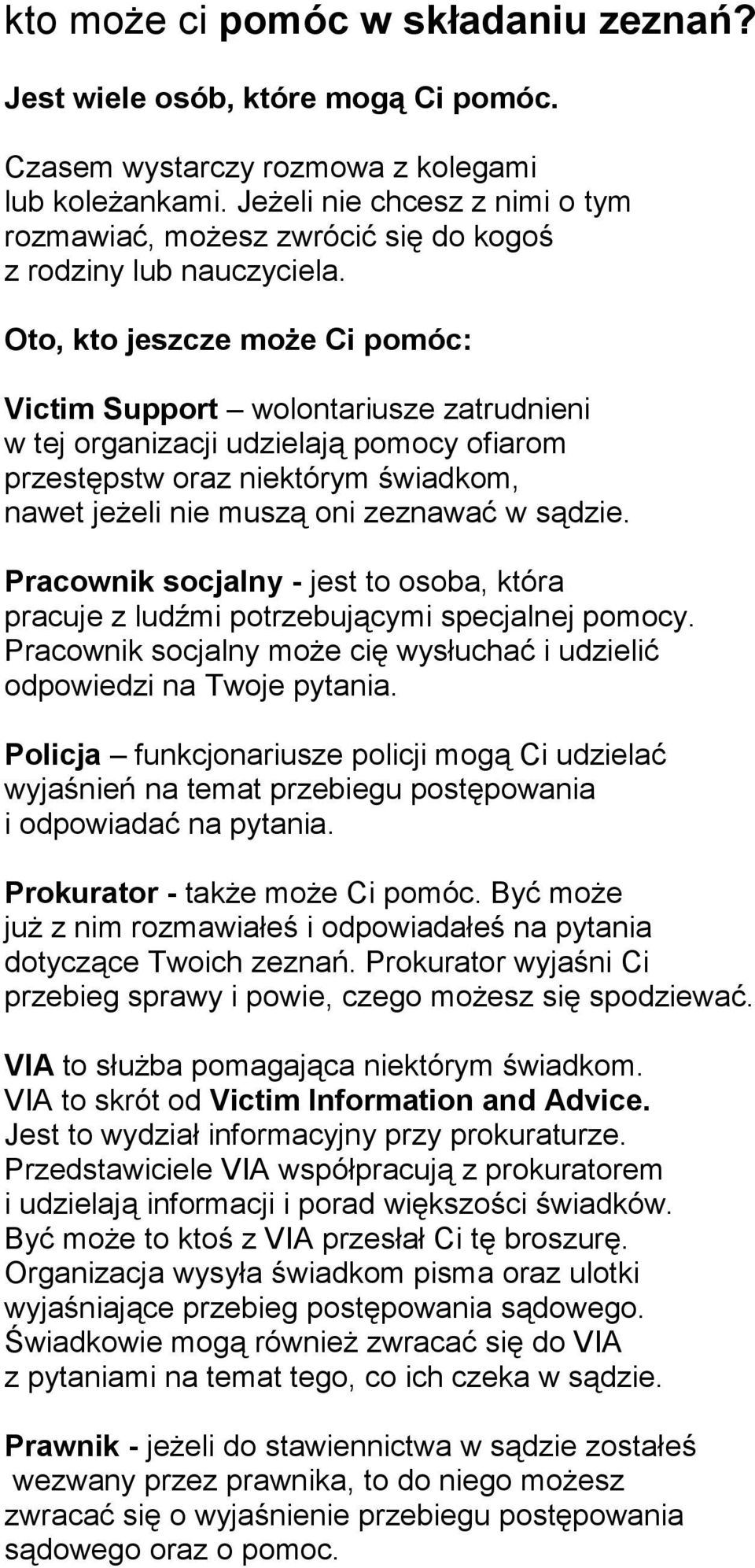 kto może ci pomóc w składaniu zeznań?

Jest wiele osób, które mogą Ci pomóc.

Czasem wystarczy rozmowa z kolegami lub koleżankami. Jeżeli nie chcesz z nimi o tym rozmawiać, możesz zwrócić się do kogoś z rodziny lub nauczyciela.

Oto, kto jeszcze może Ci pomóc:

Victim Support – wolontariusze zatrudnieni w tej organizacji udzielają pomocy ofiarom przestępstw oraz niektórym świadkom, nawet jeżeli nie muszą oni zeznawać w sądzie.

Pracownik socjalny - jest to osoba, która pracuje z ludźmi potrzebującymi specjalnej pomocy. Pracownik socjalny może cię wysłuchać i udzielić odpowiedzi na Twoje pytania.

Policja – funkcjonariusze policji mogą Ci udzielać wyjaśnień na temat przebiegu postępowania i odpowiadać na pytania.

Prokurator - także może Ci pomóc. Być może już z nim rozmawiałeś i odpowiadałeś na pytania dotyczące Twoich zeznań. Prokurator wyjaśni Ci przebieg sprawy i powie, czego możesz się spodziewać.

VIA to służba pomagająca niektórym świadkom. VIA to skrót od Victim Information and Advice. Jest to wydział informacyjny przy prokuraturze. Przedstawiciele VIA współpracują z prokuratorem i udzielają informacji i porad większości świadków. Być może to ktoś z VIA przesłał Ci tę broszurę. Organizacja wysyła świadkom pisma oraz ulotki wyjaśniające przebieg postępowania sądowego. Świadkowie mogą również zwracać się do VIA z pytaniami na temat tego, co ich czeka w sądzie.

Prawnik - jeżeli do stawiennictwa w sądzie zostałeś wezwany przez prawnika, to do niego możesz zwracać się o wyjaśnienie przebiegu postępowania sądowego oraz o pomoc.